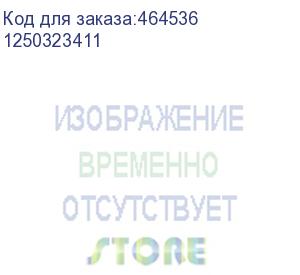 Код для заказа:464536
1250323411

ИЗОБРАЖЕНИЕ
ВРЕМЕННО
ОТСУТСТВУЕТ

STORE